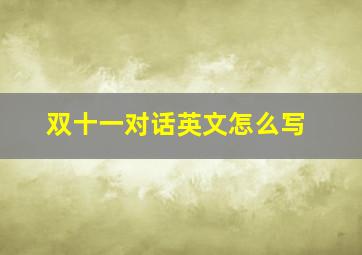 双十一对话英文怎么写